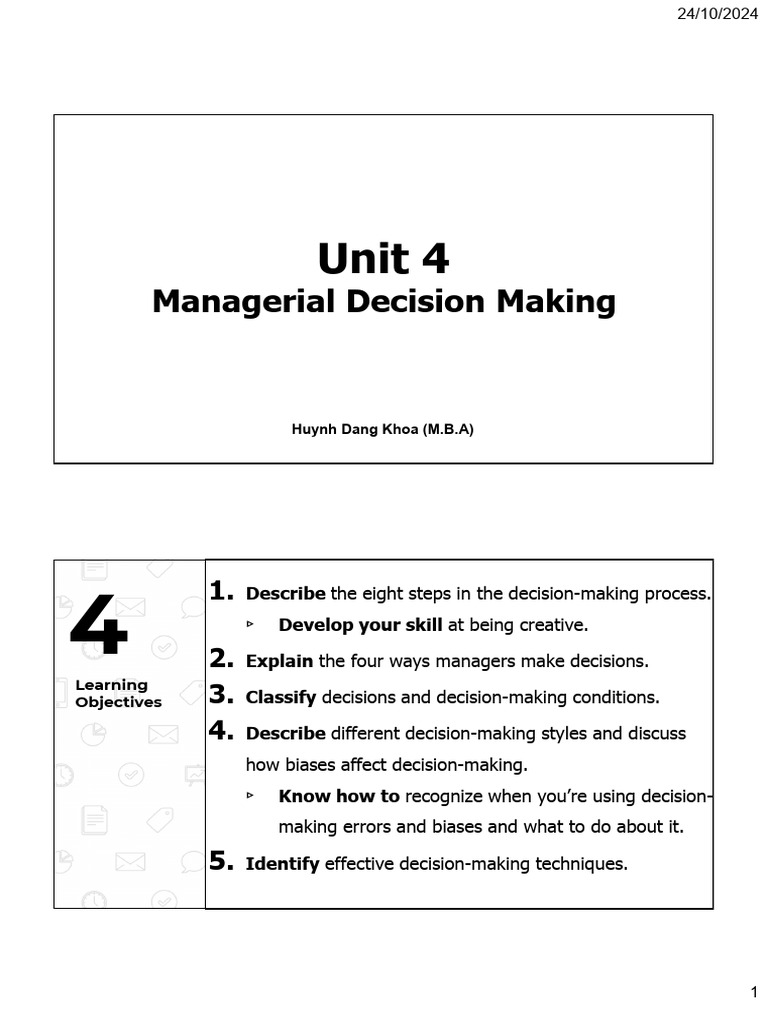 24/10/2024

Unit 4
Managerial Decision Making

Huynh Dang Khoa (M.B.A)

4
Learning Objectives

1. Describe the eight steps in the decision-making process.
▹ Develop your skill at being creative.
2. Explain the four ways managers make decisions.
3. Classify decisions and decision-making conditions.
4. Describe different decision-making styles and discuss how biases affect decision-making.
▹ Know how to recognize when you're using decision-making errors and biases and what to do about it.
5. Identify effective decision-making techniques.

1